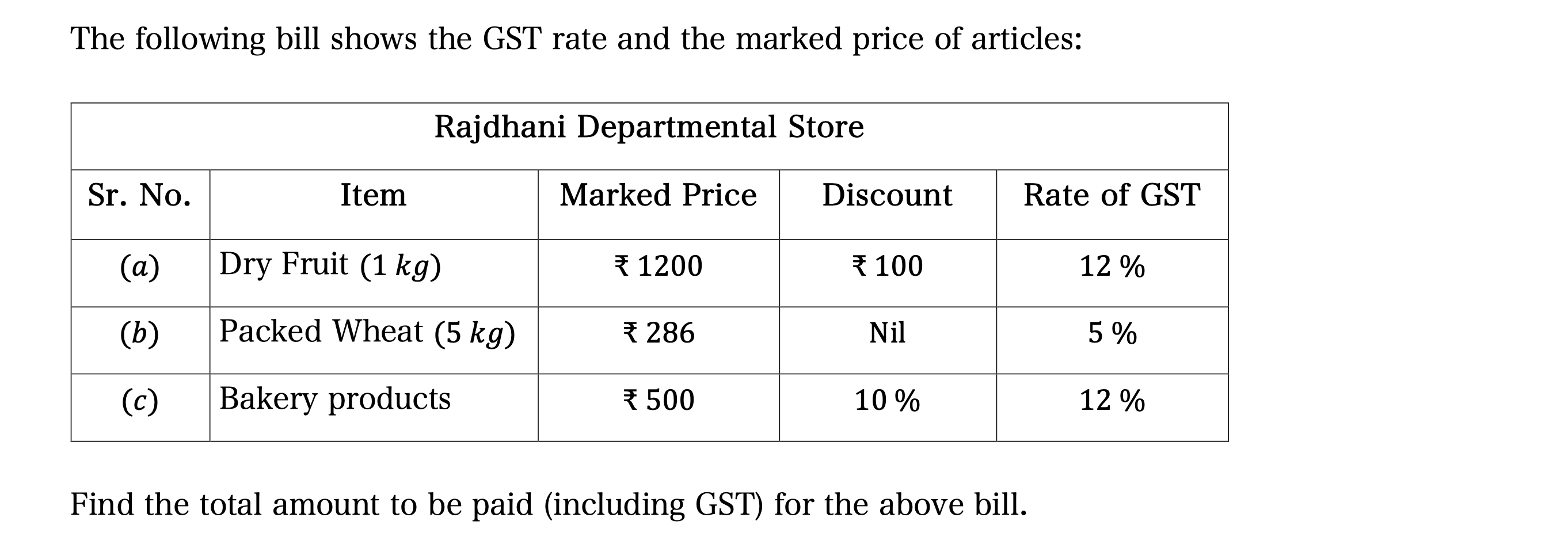 The following bill shows the GST rate and the marked price of articles:

| Rajdhani Departmental Store | | | | |
|---|---|---|---|---|
| Sr. No. | Item | Marked Price | Discount | Rate of GST |
| (a) | Dry Fruit (1 kg) | ₹ 1200 | ₹ 100 | 12 % |
| (b) | Packed Wheat (5 kg) | ₹ 286 | Nil | 5 % |
| (c) | Bakery products | ₹ 500 | 10 % | 12 % |

Find the total amount to be paid (including GST) for the above bill.